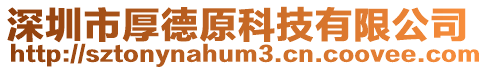 深圳市厚德原科技有限公司
http://sztonynahum3.cn.coovee.com